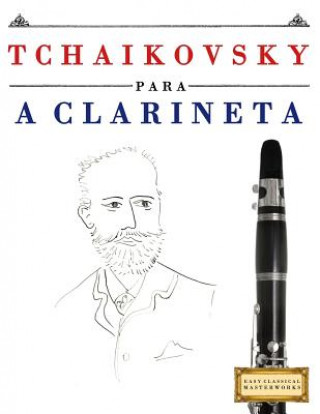 TCHAIKOVSKY

PARA

A CLARINETA

EASY CLASSICAL MASTERWORKS